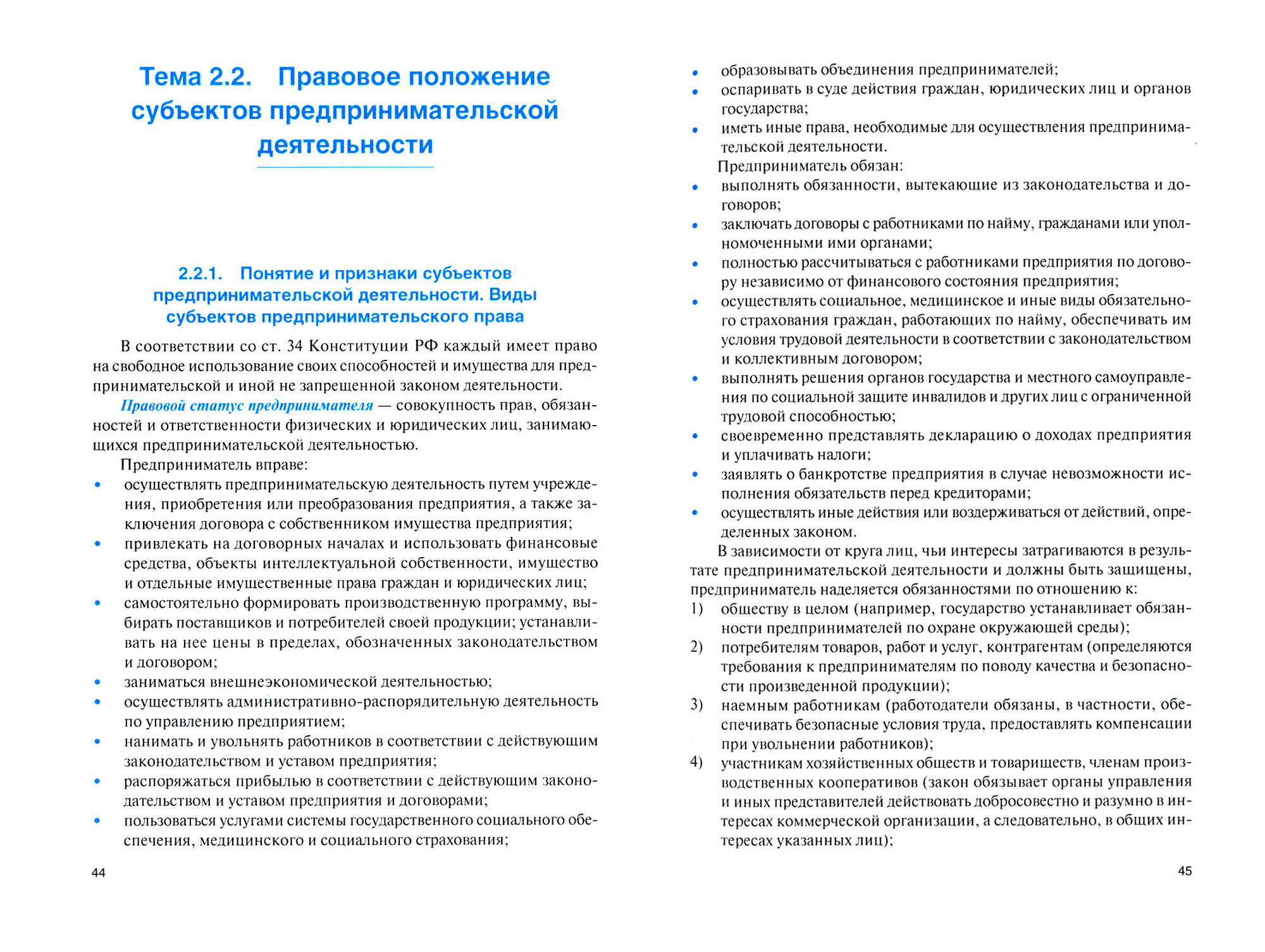 Тема 2.2. Правовое положение субъектов предпринимательской деятельности

2.2.1. Понятие и признаки субъектов предпринимательской деятельности. Виды субъектов предпринимательского права

В соответствии со ст. 34 Конституции РФ каждый имеет право на свободное использование своих способностей и имущества для предпринимательской и иной не запрещенной законом деятельности.

Правовой статус предпринимателя — совокупность прав, обязанностей и ответственности физических и юридических лиц, занимающихся предпринимательской деятельностью.

Предприниматель вправе:
• осуществлять предпринимательскую деятельность путем учреждения, приобретения или преобразования предприятия, а также заключения договора с собственником имущества предприятия;
• привлекать на договорных началах и использовать финансовые средства, объекты интеллектуальной собственности, имущество и отдельные имущественные права граждан и юридических лиц;
• самостоятельно формировать производственную программу, выбирать поставщиков и потребителей своей продукции; устанавливать на нее цены в пределах, обозначенных законодательством и договором;
• заниматься внешнеэкономической деятельностью;
• осуществлять административно-распорядительную деятельность по управлению предприятием;
• нанимать и увольнять работников в соответствии с действующим законодательством и уставом предприятия;
• распоряжаться прибылью в соответствии с действующим законодательством и уставом предприятия и договорами;
• пользоваться услугами системы государственного социального обеспечения, медицинского и социального страхования;

44

• образовывать объединения предпринимателей;
• оспаривать в суде действия граждан, юридических лиц и органов государства;
• иметь иные права, необходимые для осуществления предпринимательской деятельности.

Предприниматель обязан:
• выполнять обязанности, вытекающие из законодательства и договоров;
• заключать договоры с работниками по найму, гражданами или уполномоченными ими органами;
• полностью рассчитываться с работниками предприятия по договору независимо от финансового состояния предприятия;
• осуществлять социальное, медицинское и иные виды обязательного страхования граждан, работающих по найму, обеспечивать им условия трудовой деятельности в соответствии с законодательством и коллективным договором;
• выполнять решения органов государства и местного самоуправления по социальной защите инвалидов и других лиц с ограниченной трудовой способностью;
• своевременно представлять декларацию о доходах предприятия и уплачивать налоги;
• заявлять о банкротстве предприятия в случае невозможности исполнения обязательств перед кредиторами;
• осуществлять иные действия или воздерживаться от действий, определенных законом.

В зависимости от круга лиц, чьи интересы затрагиваются в результате предпринимательской деятельности и должны быть защищены, предприниматель наделяется обязанностями по отношению к:
1) обществу в целом (например, государство устанавливает обязанности предпринимателей по охране окружающей среды);
2) потребителям товаров, работ и услуг, контрагентам (определяются требования к предпринимателям по поводу качества и безопасности произведенной продукции);
3) наемным работникам (работодатели обязаны, в частности, обеспечивать безопасные условия труда, предоставлять компенсации при увольнении работников);
4) участникам хозяйственных обществ и товариществ, членам производственных кооперативов (закон обязывает органы управления и иных представителей действовать добросовестно и разумно в интересах коммерческой организации, а следовательно, в общих интересах указанных лиц);

45